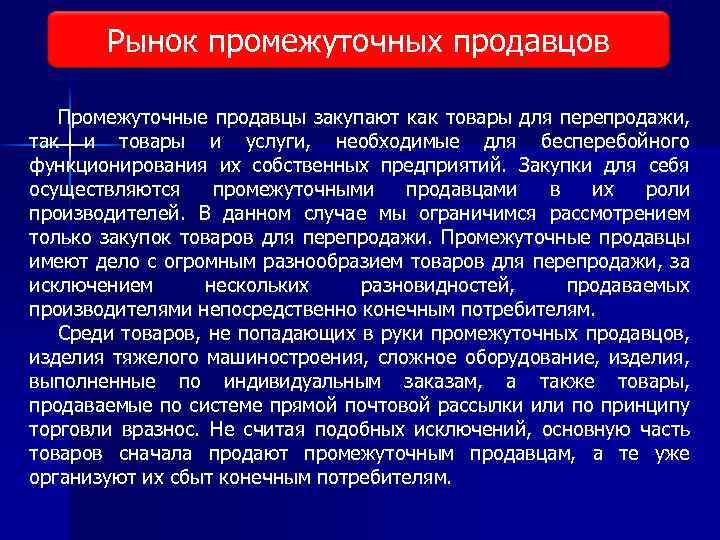 Рынок промежуточных продавцов

Промежуточные продавцы закупают как товары для перепродажи, так и товары и услуги, необходимые для бесперебойного функционирования их собственных предприятий. Закупки для себя осуществляются промежуточными продавцами в их роли производителей. В данном случае мы ограничимся рассмотрением только закупок товаров для перепродажи. Промежуточные продавцы имеют дело с огромным разнообразием товаров для перепродажи, за исключением нескольких разновидностей, продаваемых производителями непосредственно конечным потребителям.

Среди товаров, не попадающих в руки промежуточных продавцов, изделия тяжелого машиностроения, сложное оборудование, изделия, выполненные по индивидуальным заказам, а также товары, продаваемые по системе прямой почтовой рассылки или по принципу торговли вразнос. Не считая подобных исключений, основную часть товаров сначала продают промежуточным продавцам, а те уже организуют их сбыт конечным потребителям.